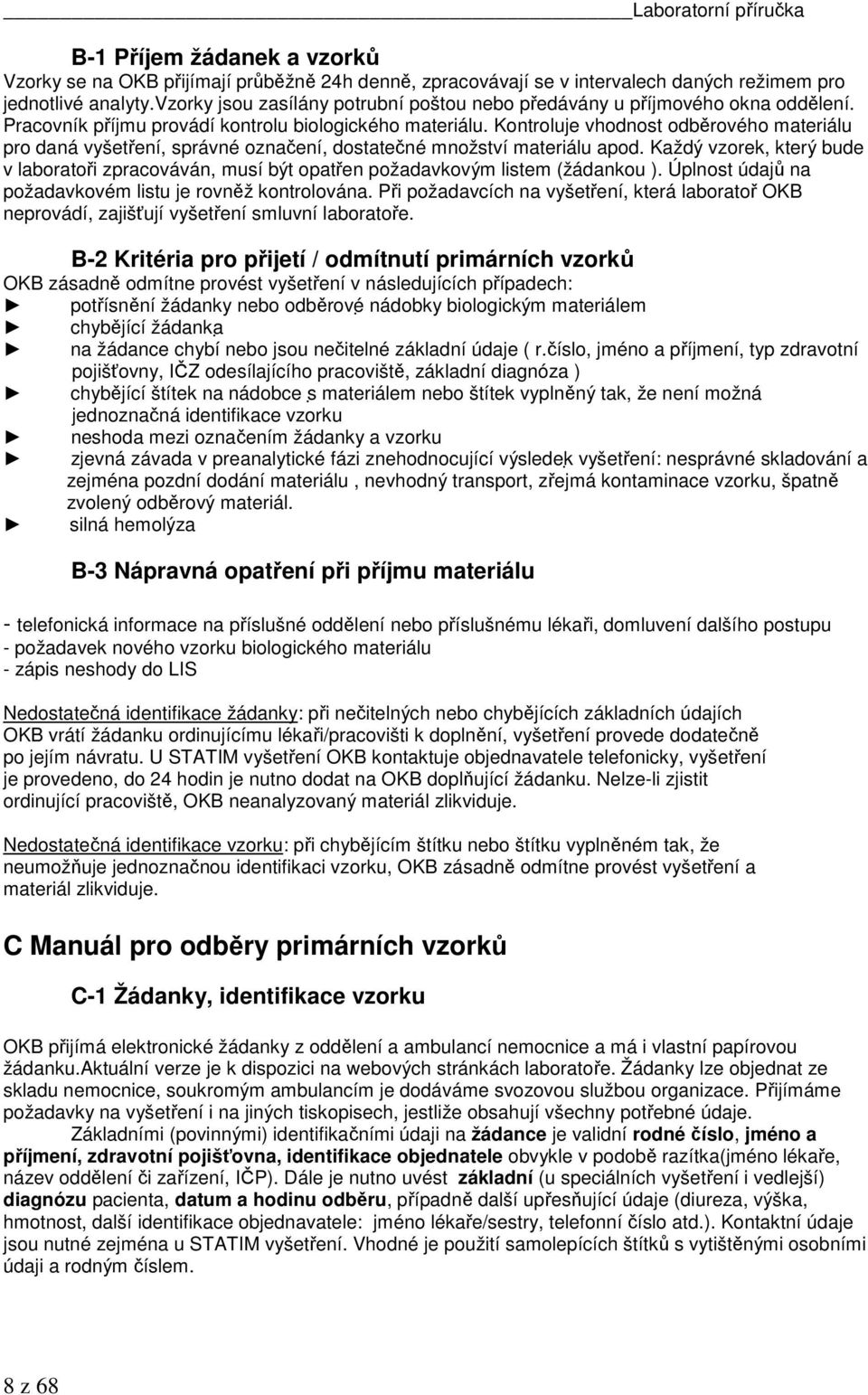 Laboratorní příručka

B-1 Příjem žádanek a vzorků
Vzorky se na OKB přijímají průběžně 24h denně, zpracovávají se v intervalech daných režimem pro jednotlivé analyty.Vzorky jsou zasílány potrubní poštou nebo předávány u příjmového okna oddělení. Pracovník příjmu provádí kontrolu biologického materiálu. Kontroluje vhodnost odběrového materiálu pro daná vyšetření, správné označení, dostatečné množství materiálu apod. Každý vzorek, který bude v laboratoři zpracováván, musí být opatřen požadavkovým listem (žádankou ). Úplnost údajů na požadavkovém listu je rovněž kontrolována. Při požadavcích na vyšetření, která laboratoř OKB neprovádí, zajišťují vyšetření smluvní laboratoře.

B-2 Kritéria pro přijetí / odmítnutí primárních vzorků
OKB zásadně odmítne provést vyšetření v následujících případech:
► potřísnění žádanky nebo odběrové nádobky biologickým materiálem
► chybějící žádanka
► na žádance chybí nebo jsou nečitelné základní údaje ( r.číslo, jméno a příjmení, typ zdravotní pojišťovny, IČZ odesílajícího pracoviště, základní diagnóza )
► chybějící štítek na nádobce s materiálem nebo štítek vyplněný tak, že není možná jednoznačná identifikace vzorku
► neshoda mezi označením žádanky a vzorku
► zjevná závada v preanalytické fázi znehodnocující výsledek vyšetření: nesprávné skladování a zejména pozdní dodání materiálu , nevhodný transport, zřejmá kontaminace vzorku, špatně zvolený odběrový materiál.
► silná hemolýza

B-3 Nápravná opatření při příjmu materiálu

- telefonická informace na příslušné oddělení nebo příslušnému lékaři, domluvení dalšího postupu
- požadavek nového vzorku biologického materiálu
- zápis neshody do LIS

Nedostatečná identifikace žádanky: při nečitelných nebo chybějících základních údajích OKB vrátí žádanku ordinujícímu lékaři/pracovišti k doplnění, vyšetření provede dodatečně po jejím návratu. U STATIM vyšetření OKB kontaktuje objednavatele telefonicky, vyšetření je provedeno, do 24 hodin je nutno dodat na OKB doplňující žádanku. Nelze-li zjistit ordinující pracoviště, OKB neanalyzovaný materiál zlikviduje.

Nedostatečná identifikace vzorku: při chybějícím štítku nebo štítku vyplněném tak, že neumožňuje jednoznačnou identifikaci vzorku, OKB zásadně odmítne provést vyšetření a materiál zlikviduje.

C Manuál pro odběry primárních vzorků

C-1 Žádanky, identifikace vzorku

OKB přijímá elektronické žádanky z oddělení a ambulancí nemocnice a má i vlastní papírovou žádanku.Aktuální verze je k dispozici na webových stránkách laboratoře. Žádanky lze objednat ze skladu nemocnice, soukromým ambulancím je dodáváme svozovou službou organizace. Přijímáme požadavky na vyšetření i na jiných tiskopisech, jestliže obsahují všechny potřebné údaje.
Základními (povinnými) identifikačními údaji na žádance je validní rodné číslo, jméno a příjmení, zdravotní pojišťovna, identifikace objednatele obvykle v podobě razítka(jméno lékaře, název oddělení či zařízení, IČP). Dále je nutno uvést základní (u speciálních vyšetření i vedlejší) diagnózu pacienta, datum a hodinu odběru, případně další upřesňující údaje (diureza, výška, hmotnost, další identifikace objednavatele: jméno lékaře/sestry, telefonní číslo atd.). Kontaktní údaje jsou nutné zejména u STATIM vyšetření. Vhodné je použití samolepících štítků s vytištěnými osobními údaji a rodným číslem.

8 z 68